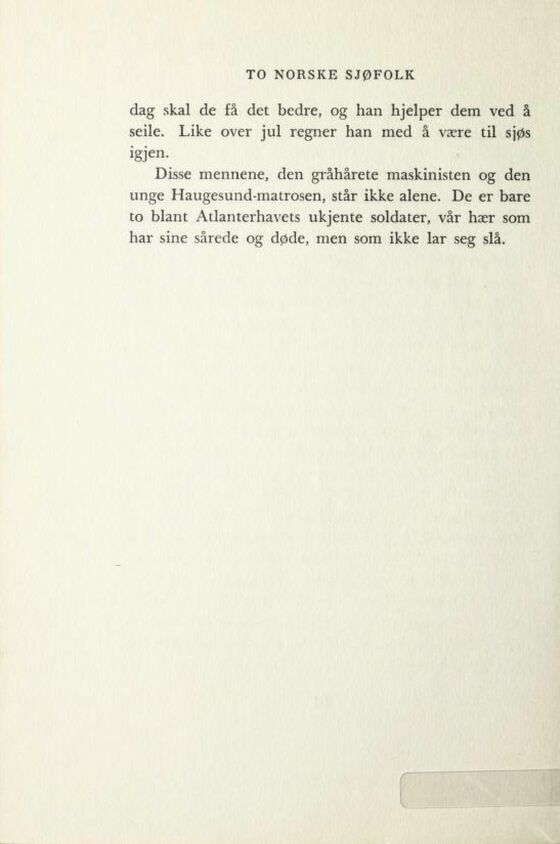 TO NORSKE SJØFOLK

dag skal de få det bedre, og han hjelper dem ved å seile. Like over jul regner han med å være til sjøs igjen.

Disse mennene, den gråhårete maskinisten og den unge Haugesund-matrosen, står ikke alene. De er bare to blant Atlanterhavets ukjente soldater, vår hær som har sine sårede og døde, men som ikke lar seg slå.